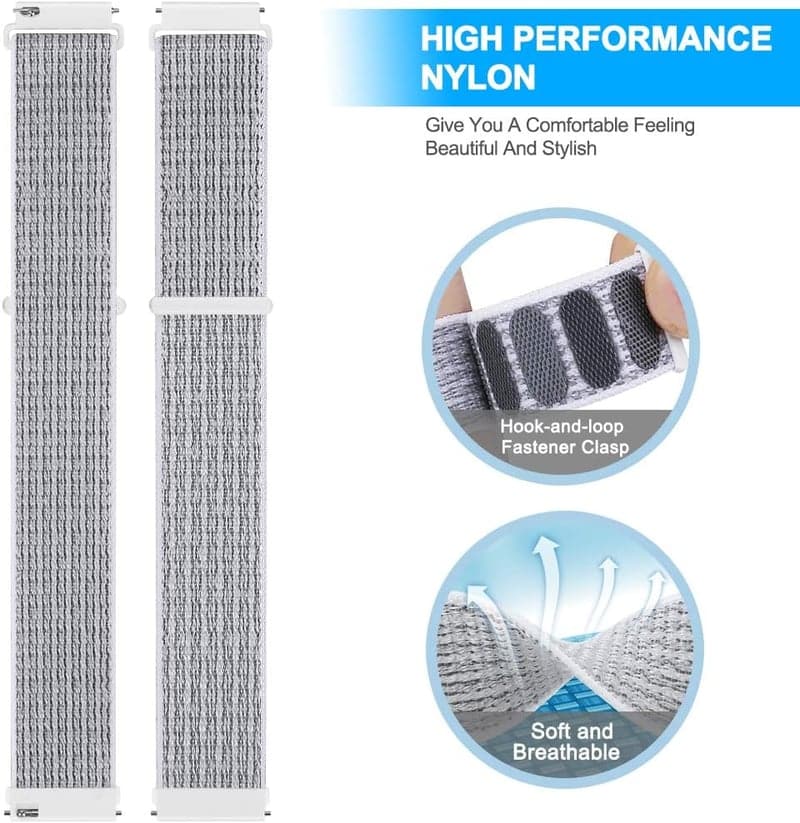 HIGH PERFORMANCE NYLON

Give You A Comfortable Feeling
Beautiful And Stylish

Hook-and-loop
Fastener Clasp

Soft and
Breathable